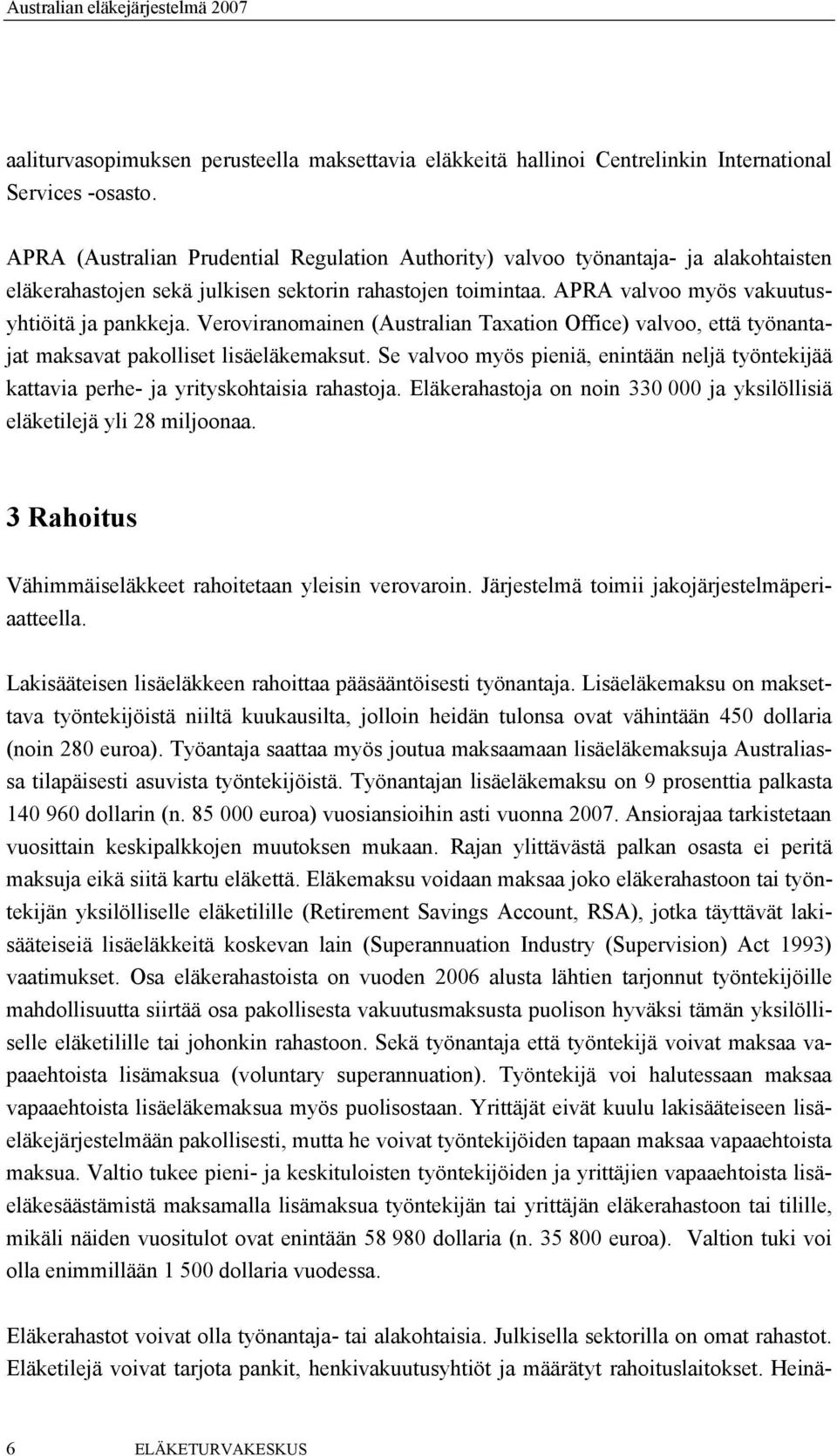 Australian eläkejärjestelmä 2007

aaliturvasopimuksen perusteella maksettavia eläkkeitä hallinoi Centrelinkin International Services -osasto.

APRA (Australian Prudential Regulation Authority) valvoo työnantaja- ja alakohtaisten eläkerahastojen sekä julkisen sektorin rahastojen toimintaa. APRA valvoo myös vakuutusyhtiöitä ja pankkeja. Veroviranomainen (Australian Taxation Office) valvoo, että työnantajat maksavat pakolliset lisäeläkemaksut. Se valvoo myös pieniä, enintään neljä työntekijää kattavia perhe- ja yrityskohtaisia rahastoja. Eläkerahastoja on noin 330 000 ja yksilöllisiä eläketilejä yli 28 miljoonaa.

3 Rahoitus

Vähimmäiseläkkeet rahoitetaan yleisin verovaroin. Järjestelmä toimii jakojärjestelmäperiaatteella.

Lakisääteisen lisäeläkkeen rahoittaa pääsääntöisesti työnantaja. Lisäeläkemaksu on maksettava työntekijöistä niiltä kuukausilta, jolloin heidän tulonsa ovat vähintään 450 dollaria (noin 280 euroa). Työantaja saattaa myös joutua maksaamaan lisäeläkemaksuja Australiassa tilapäisesti asuvista työntekijöistä. Työnantajan lisäeläkemaksu on 9 prosenttia palkasta 140 960 dollarin (n. 85 000 euroa) vuosiansioihin asti vuonna 2007. Ansiorajaa tarkistetaan vuosittain keskipalkkojen muutoksen mukaan. Rajan ylittävästä palkan osasta ei peritä maksuja eikä siitä kartu eläkettä. Eläkemaksu voidaan maksaa joko eläkerahastoon tai työntekijän yksilölliselle eläketilille (Retirement Savings Account, RSA), jotka täyttävät lakisääteiseiä lisäeläkkeitä koskevan lain (Superannuation Industry (Supervision) Act 1993) vaatimukset. Osa eläkerahastoista on vuoden 2006 alusta lähtien tarjonnut työntekijöille mahdollisuutta siirtää osa pakollisesta vakuutusmaksusta puolison hyväksi tämän yksilölliselle eläketilille tai johonkin rahastoon. Sekä työnantaja että työntekijä voivat maksaa vapaaehtoista lisämaksua (voluntary superannuation). Työntekijä voi halutessaan maksaa vapaaehtoista lisäeläkemaksua myös puolisostaan. Yrittäjät eivät kuulu lakisääteiseen lisäeläkejärjestelmään pakollisesti, mutta he voivat työntekijöiden tapaan maksaa vapaaehtoista maksua. Valtio tukee pieni- ja keskituloisten työntekijöiden ja yrittäjien vapaaehtoista lisäeläkesäästämistä maksamalla lisämaksua työntekijän tai yrittäjän eläkerahastoon tai tilille, mikäli näiden vuositulot ovat enintään 58 980 dollaria (n. 35 800 euroa). Valtion tuki voi olla enimmillään 1 500 dollaria vuodessa.

Eläkerahastot voivat olla työnantaja- tai alakohtaisia. Julkisella sektorilla on omat rahastot. Eläketilejä voivat tarjota pankit, henkivakuutusyhtiöt ja määrätyt rahoituslaitokset. Heinä-

6 ELÄKETURVAKESKUS